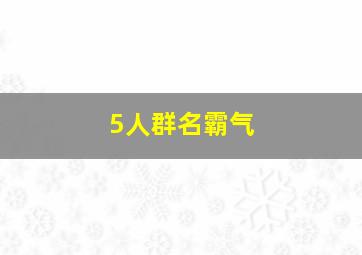 5人群名霸气